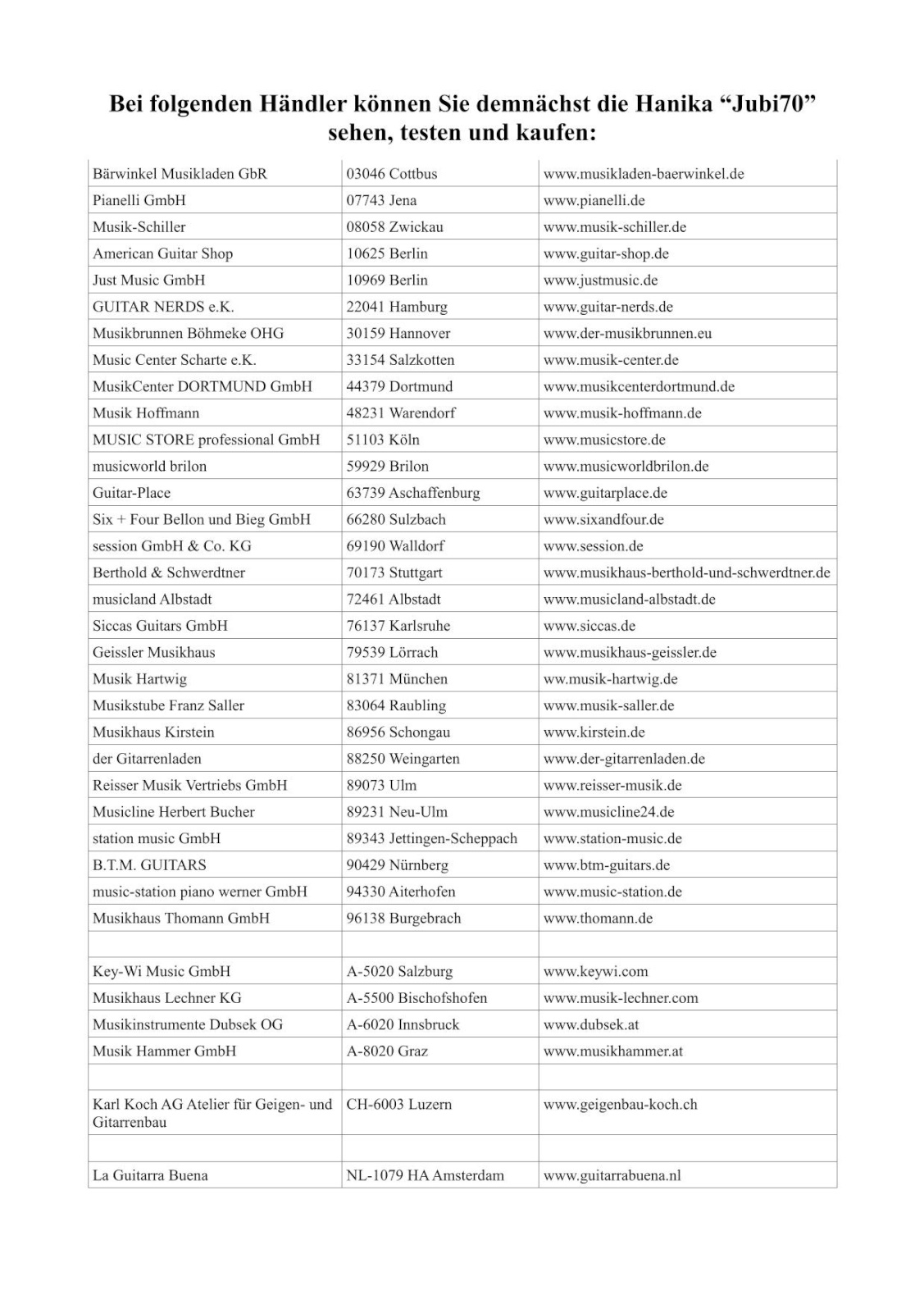 Bei folgenden Händler können Sie demnächst die Hanika “Jubi70” sehen, testen und kaufen:

| | | |
|---|---|---|
| Bärwinkel Musikladen GbR | 03046 Cottbus | www.musikladen-baerwinkel.de |
| Pianelli GmbH | 07743 Jena | www.pianelli.de |
| Musik-Schiller | 08058 Zwickau | www.musik-schiller.de |
| American Guitar Shop | 10625 Berlin | www.guitar-shop.de |
| Just Music GmbH | 10969 Berlin | www.justmusic.de |
| GUITAR NERDS e.K. | 22041 Hamburg | www.guitar-nerds.de |
| Musikbrunnen Böhmeke OHG | 30159 Hannover | www.der-musikbrunnen.eu |
| Music Center Scharte e.K. | 33154 Salzkotten | www.musik-center.de |
| MusikCenter DORTMUND GmbH | 44379 Dortmund | www.musikcenterdortmund.de |
| Musik Hoffmann | 48231 Warendorf | www.musik-hoffmann.de |
| MUSIC STORE professional GmbH | 51103 Köln | www.musicstore.de |
| musicworld brilon | 59929 Brilon | www.musicworldbrilon.de |
| Guitar-Place | 63739 Aschaffenburg | www.guitarplace.de |
| Six + Four Bellon und Bieg GmbH | 66280 Sulzbach | www.sixandfour.de |
| session GmbH & Co. KG | 69190 Walldorf | www.session.de |
| Berthold & Schwerdtner | 70173 Stuttgart | www.musikhaus-berthold-und-schwerdtner.de |
| musicland Albstadt | 72461 Albstadt | www.musicland-albstadt.de |
| Siccas Guitars GmbH | 76137 Karlsruhe | www.siccas.de |
| Geissler Musikhaus | 79539 Lörrach | www.musikhaus-geissler.de |
| Musik Hartwig | 81371 München | ww.musik-hartwig.de |
| Musikstube Franz Saller | 83064 Raubling | www.musik-saller.de |
| Musikhaus Kirstein | 86956 Schongau | www.kirstein.de |
| der Gitarrenladen | 88250 Weingarten | www.der-gitarrenladen.de |
| Reisser Musik Vertriebs GmbH | 89073 Ulm | www.reisser-musik.de |
| Musicline Herbert Bucher | 89231 Neu-Ulm | www.musicline24.de |
| station music GmbH | 89343 Jettingen-Scheppach | www.station-music.de |
| B.T.M. GUITARS | 90429 Nürnberg | www.btm-guitars.de |
| music-station piano werner GmbH | 94330 Aiterhofen | www.music-station.de |
| Musikhaus Thomann GmbH | 96138 Burgebrach | www.thomann.de |
| | | |
| Key-Wi Music GmbH | A-5020 Salzburg | www.keywi.com |
| Musikhaus Lechner KG | A-5500 Bischofshofen | www.musik-lechner.com |
| Musikinstrumente Dubsek OG | A-6020 Innsbruck | www.dubsek.at |
| Musik Hammer GmbH | A-8020 Graz | www.musikhammer.at |
| | | |
| Karl Koch AG Atelier für Geigen- und Gitarrenbau | CH-6003 Luzern | www.geigenbau-koch.ch |
| | | |
| La Guitarra Buena | NL-1079 HA Amsterdam | www.guitarrabuena.nl |